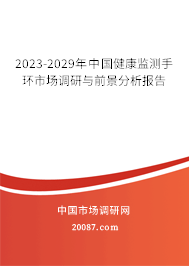 2023-2029年中国健康监测手环市场调研与前景分析报告

中国市场调研网

20087.com